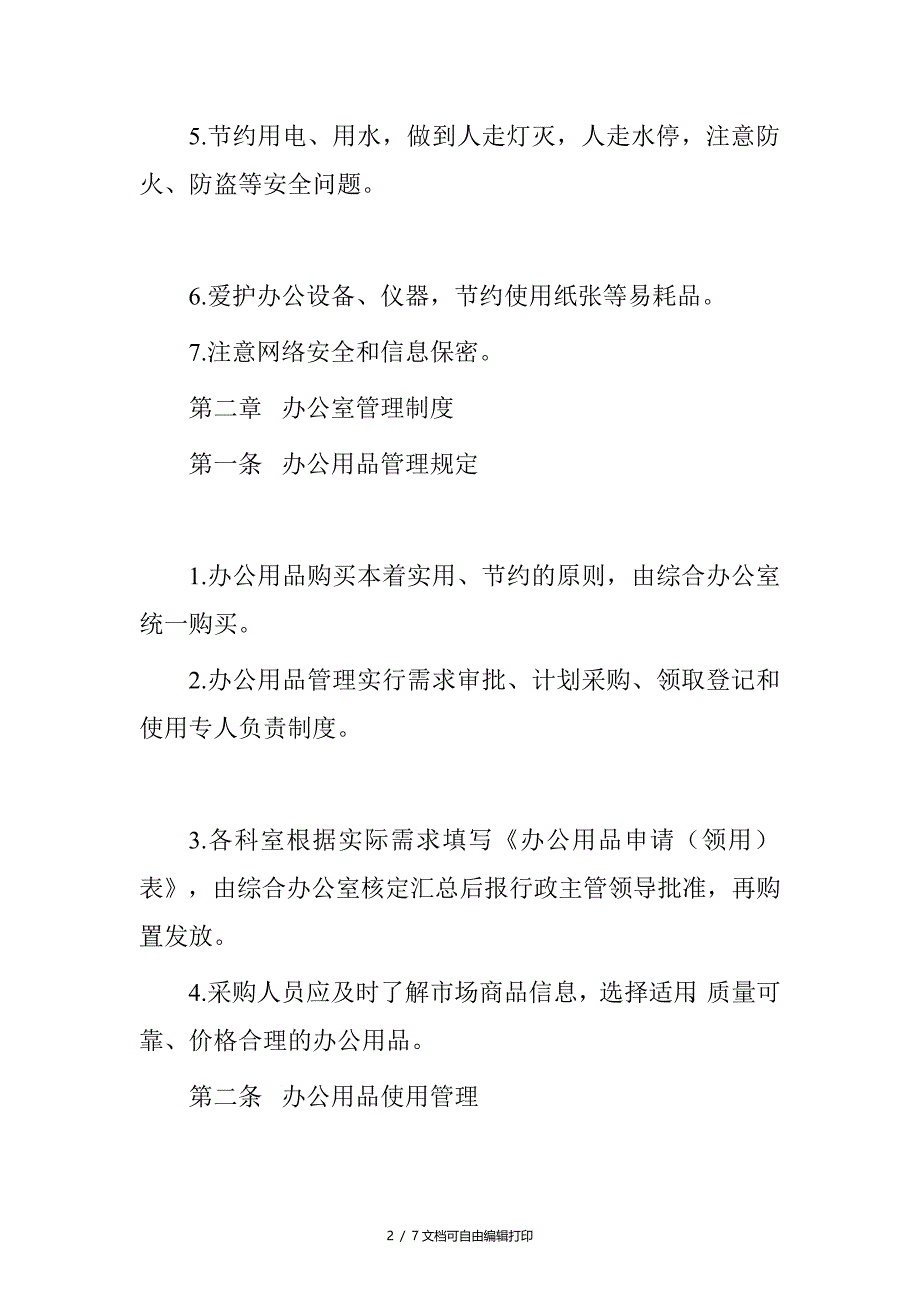 5.节约用电、用水，做到人走灯灭，人走水停，注意防火、防盗等安全问题。

6.爱护办公设备、仪器，节约使用纸张等易耗品。

7.注意网络安全和信息保密。

第二章　办公室管理制度

第一条　办公用品管理规定

1.办公用品购买本着实用、节约的原则，由综合办公室统一购买。

2.办公用品管理实行需求审批、计划采购、领取登记和使用专人负责制度。

3.各科室根据实际需求填写《办公用品申请（领用）表》，由综合办公室核定汇总后报行政主管领导批准，再购置发放。

4.采购人员应及时了解市场商品信息，选择适用 质量可靠、价格合理的办公用品。

第二条　办公用品使用管理

2 / 7 文档可自由编辑打印